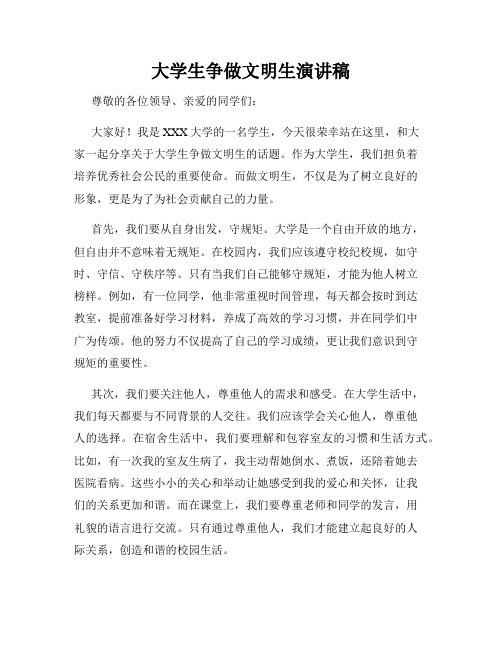 大学生争做文明生演讲稿

尊敬的各位领导、亲爱的同学们：

大家好！我是XXX大学的一名学生，今天很荣幸站在这里，和大家一起分享关于大学生争做文明生的话题。作为大学生，我们担负着培养优秀社会公民的重要使命。而做文明生，不仅是为了树立良好的形象，更是为了为社会贡献自己的力量。

首先，我们要从自身出发，守规矩。大学是一个自由开放的地方，但自由并不意味着无规矩。在校园内，我们应该遵守校纪校规，如守时、守信、守秩序等。只有当我们自己能够守规矩，才能为他人树立榜样。例如，有一位同学，他非常重视时间管理，每天都会按时到达教室，提前准备好学习材料，养成了高效的学习习惯，并在同学们中广为传颂。他的努力不仅提高了自己的学习成绩，更让我们意识到守规矩的重要性。

其次，我们要关注他人，尊重他人的需求和感受。在大学生活中，我们每天都要与不同背景的人交往。我们应该学会关心他人，尊重他人的选择。在宿舍生活中，我们要理解和包容室友的习惯和生活方式。比如，有一次我的室友生病了，我主动帮她倒水、煮饭，还陪着她去医院看病。这些小小的关心和举动让她感受到我的爱心和关怀，让我们的关系更加和谐。而在课堂上，我们要尊重老师和同学的发言，用礼貌的语言进行交流。只有通过尊重他人，我们才能建立起良好的人际关系，创造和谐的校园生活。